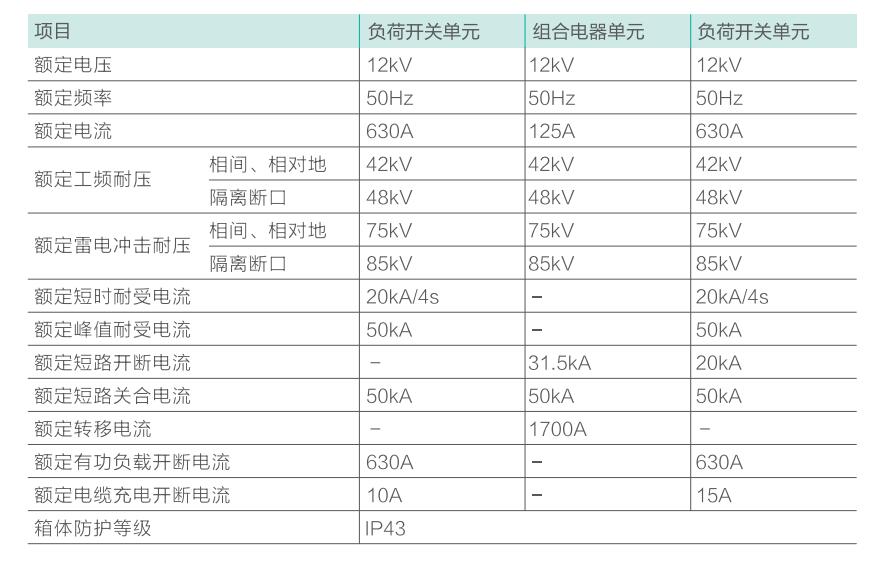 | 项目 |  | 负荷开关单元 | 组合电器单元 | 负荷开关单元 |
|---|---|---|---|---|
| 额定电压 |  | 12kV | 12kV | 12kV |
| 额定频率 |  | 50Hz | 50Hz | 50Hz |
| 额定电流 |  | 630A | 125A | 630A |
| 额定工频耐压 | 相间、相对地 | 42kV | 42kV | 42kV |
|  | 隔离断口 | 48kV | 48kV | 48kV |
| 额定雷电冲击耐压 | 相间、相对地 | 75kV | 75kV | 75kV |
|  | 隔离断口 | 85kV | 85kV | 85kV |
| 额定短时耐受电流 |  | 20kA/4s | - | 20kA/4s |
| 额定峰值耐受电流 |  | 50kA | - | 50kA |
| 额定短路开断电流 |  | - | 31.5kA | 20kA |
| 额定短路关合电流 |  | 50kA | 50kA | 50kA |
| 额定转移电流 |  | - | 1700A | - |
| 额定有功负载开断电流 |  | 630A | - | 630A |
| 额定电缆充电开断电流 |  | 10A | - | 15A |
| 箱体防护等级 |  | IP43 |  |  |